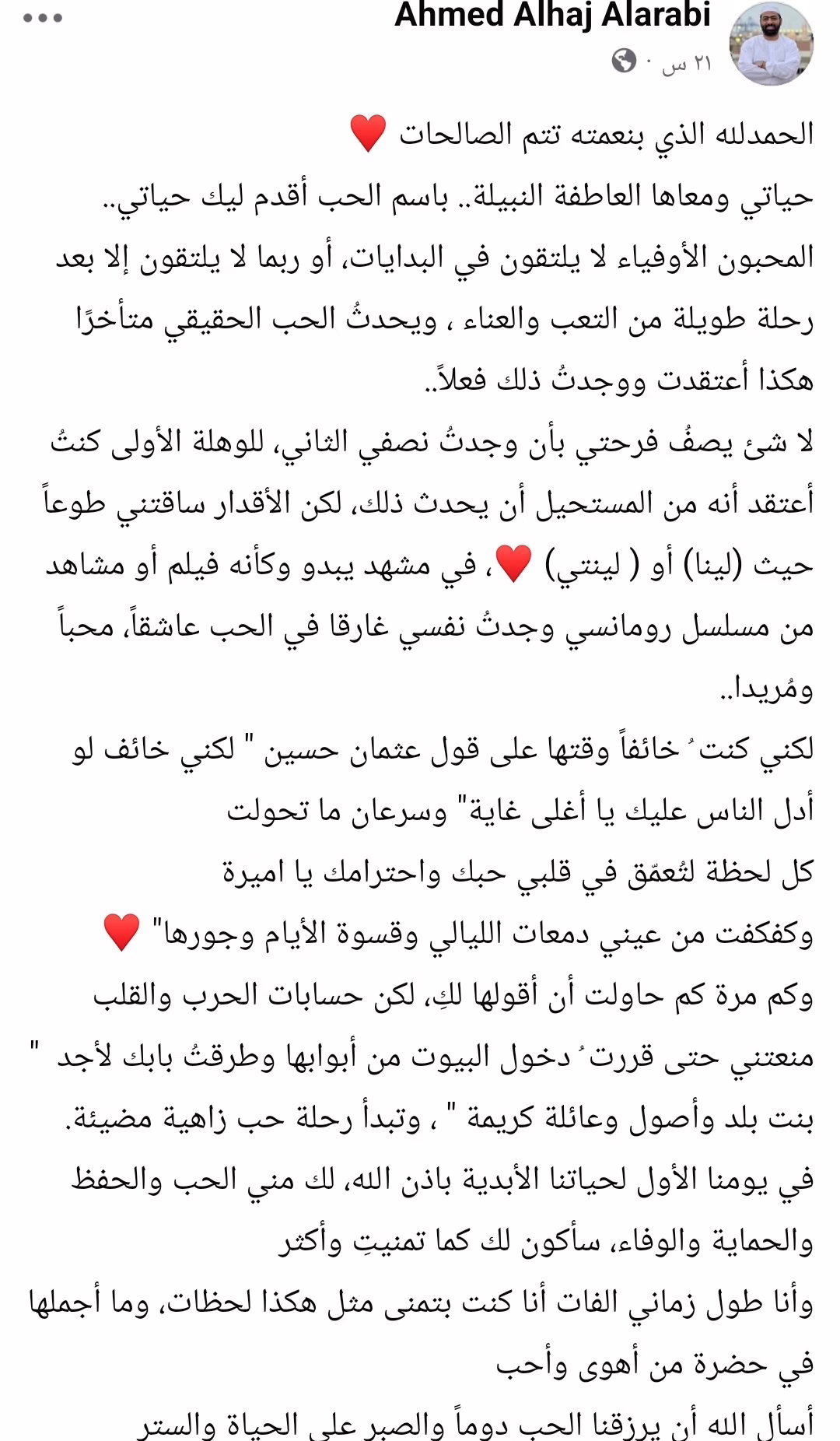 Ahmed Alhaj Alarabi
٢١ س ·

الحمدلله الذي بنعمته تتم الصالحات ❤️
حياتي ومعاها العاطفة النبيلة.. باسم الحب أقدم ليك حياتي..
المحبون الأوفياء لا يلتقون في البدايات، أو ربما لا يلتقون إلا بعد رحلة طويلة من التعب والعناء ، ويحدثُ الحب الحقيقي متأخرًا
هكذا أعتقدت ووجدتُ ذلك فعلاً..
لا شئ يصفُ فرحتي بأن وجدتُ نصفي الثاني، للوهلة الأولى كنتُ أعتقد أنه من المستحيل أن يحدث ذلك، لكن الأقدار ساقتني طوعاً حيث (لينا) أو ( لينتي) ❤️، في مشهد يبدو وكأنه فيلم أو مشاهد من مسلسل رومانسي وجدتُ نفسي غارقا في الحب عاشقاً، محباً ومُريدا..
لكني كنت ُ خائفاً وقتها على قول عثمان حسين " لكني خائف لو أدل الناس عليك يا أغلى غاية" وسرعان ما تحولت
كل لحظة لتُعمّق في قلبي حبك واحترامك يا اميرة
وكفكفت من عيني دمعات الليالي وقسوة الأيام وجورها" ❤️
وكم مرة كم حاولت أن أقولها لكِ، لكن حسابات الحرب والقلب منعتني حتى قررت ُ دخول البيوت من أبوابها وطرقتُ بابك لأجد " بنت بلد وأصول وعائلة كريمة " ، وتبدأ رحلة حب زاهية مضيئة.
في يومنا الأول لحياتنا الأبدية باذن الله، لك مني الحب والحفظ والحماية والوفاء، سأكون لك كما تمنيتِ وأكثر
وأنا طول زماني الفات أنا كنت بتمنى مثل هكذا لحظات، وما أجملها في حضرة من أهوى وأحب
أسأل الله أن يرزقنا الحب دوماً والصبر على الحياة والستر